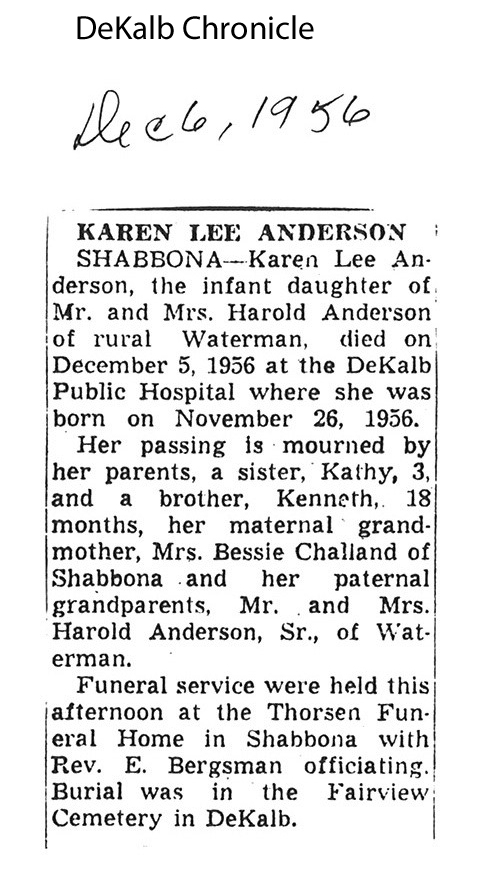 DeKalb Chronicle

Dec 6, 1956

KAREN LEE ANDERSON

SHABBONA—Karen Lee Anderson, the infant daughter of Mr. and Mrs. Harold Anderson of rural Waterman, died on December 5, 1956 at the DeKalb Public Hospital where she was born on November 26, 1956.

Her passing is mourned by her parents, a sister, Kathy, 3, and a brother, Kenneth, 18 months, her maternal grandmother, Mrs. Bessie Challand of Shabbona and her paternal grandparents, Mr. and Mrs. Harold Anderson, Sr., of Waterman.

Funeral service were held this afternoon at the Thorsen Funeral Home in Shabbona with Rev. E. Bergsman officiating. Burial was in the Fairview Cemetery in DeKalb.